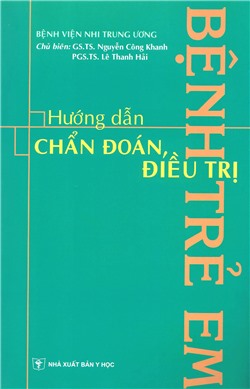 BỆNH VIỆN NHI TRUNG ƯƠNG
Chủ biên: GS.TS. Nguyễn Công Khanh
PGS.TS. Lê Thanh Hải

Hướng dẫn
CHẨN ĐOÁN, ĐIỀU TRỊ

BỆNH TRẺ EM

NHÀ XUẤT BẢN Y HỌC